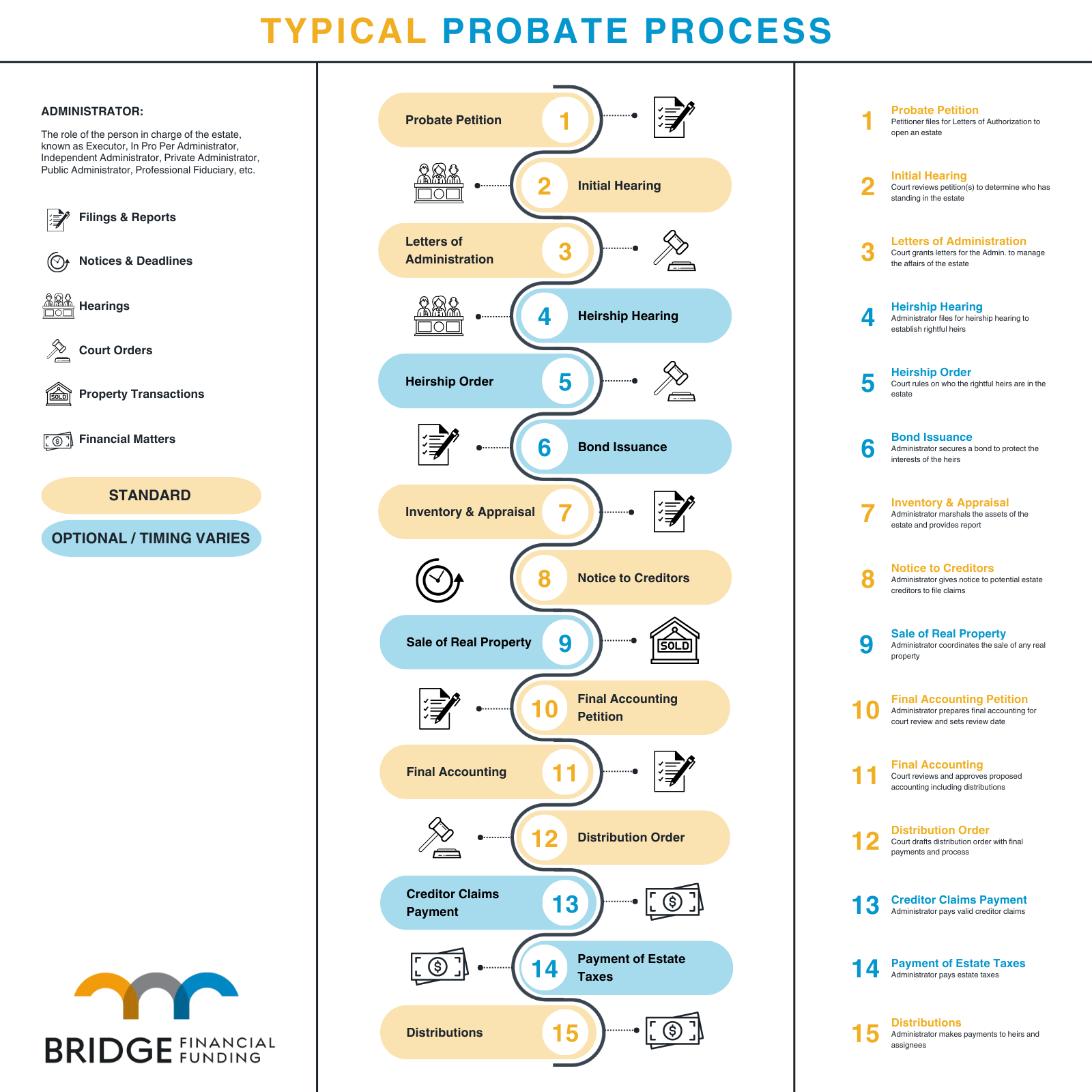 TYPICAL PROBATE PROCESS

ADMINISTRATOR:

The role of the person in charge of the estate, known as Executor, In Pro Per Administrator, Independent Administrator, Private Administrator, Public Administrator, Professional Fiduciary, etc.

Filings & Reports

Notices & Deadlines

Hearings

Court Orders

SOLD

Property Transactions

Financial Matters

STANDARD

OPTIONAL / TIMING VARIES

BRIDGE FINANCIAL FUNDING

Probate Petition 1

2 Initial Hearing

Letters of Administration 3

4 Heirship Hearing

Heirship Order 5

6 Bond Issuance

Inventory & Appraisal 7

8 Notice to Creditors

Sale of Real Property 9

SOLD

10 Final Accounting Petition

Final Accounting 11

12 Distribution Order

Creditor Claims Payment 13

14 Payment of Estate Taxes

Distributions 15

1 Probate Petition
Petitioner files for Letters of Authorization to open an estate

2 Initial Hearing
Court reviews petition(s) to determine who has standing in the estate

3 Letters of Administration
Court grants letters for the Admin. to manage the affairs of the estate

4 Heirship Hearing
Administrator files for heirship hearing to establish rightful heirs

5 Heirship Order
Court rules on who the rightful heirs are in the estate

6 Bond Issuance
Administrator secures a bond to protect the interests of the heirs

7 Inventory & Appraisal
Administrator marshals the assets of the estate and provides report

8 Notice to Creditors
Administrator gives notice to potential estate creditors to file claims

9 Sale of Real Property
Administrator coordinates the sale of any real property

10 Final Accounting Petition
Administrator prepares final accounting for court review and sets review date

11 Final Accounting
Court reviews and approves proposed accounting including distributions

12 Distribution Order
Court drafts distribution order with final payments and process

13 Creditor Claims Payment
Administrator pays valid creditor claims

14 Payment of Estate Taxes
Administrator pays estate taxes

15 Distributions
Administrator makes payments to heirs and assignees